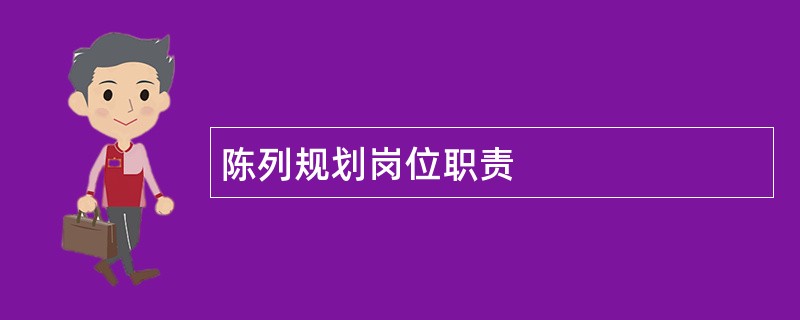 陈列规划岗位职责